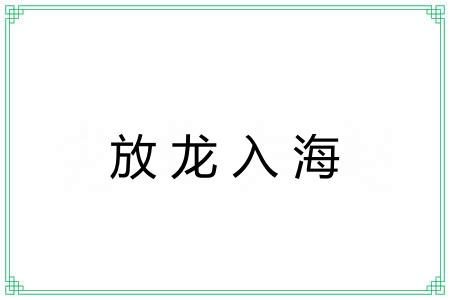 放龙入海